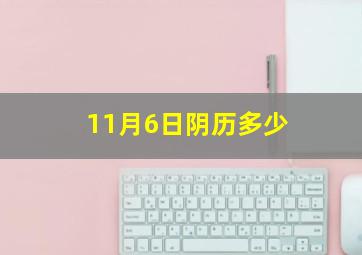 11月6日阴历多少